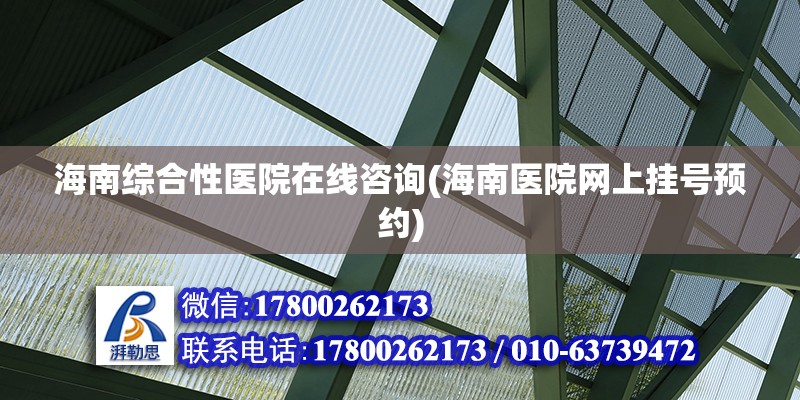 海南综合性医院在线咨询(海南医院网上挂号预约)

湃勒思

微信:17800262173

联系电话:17800262173 / 010-63739472